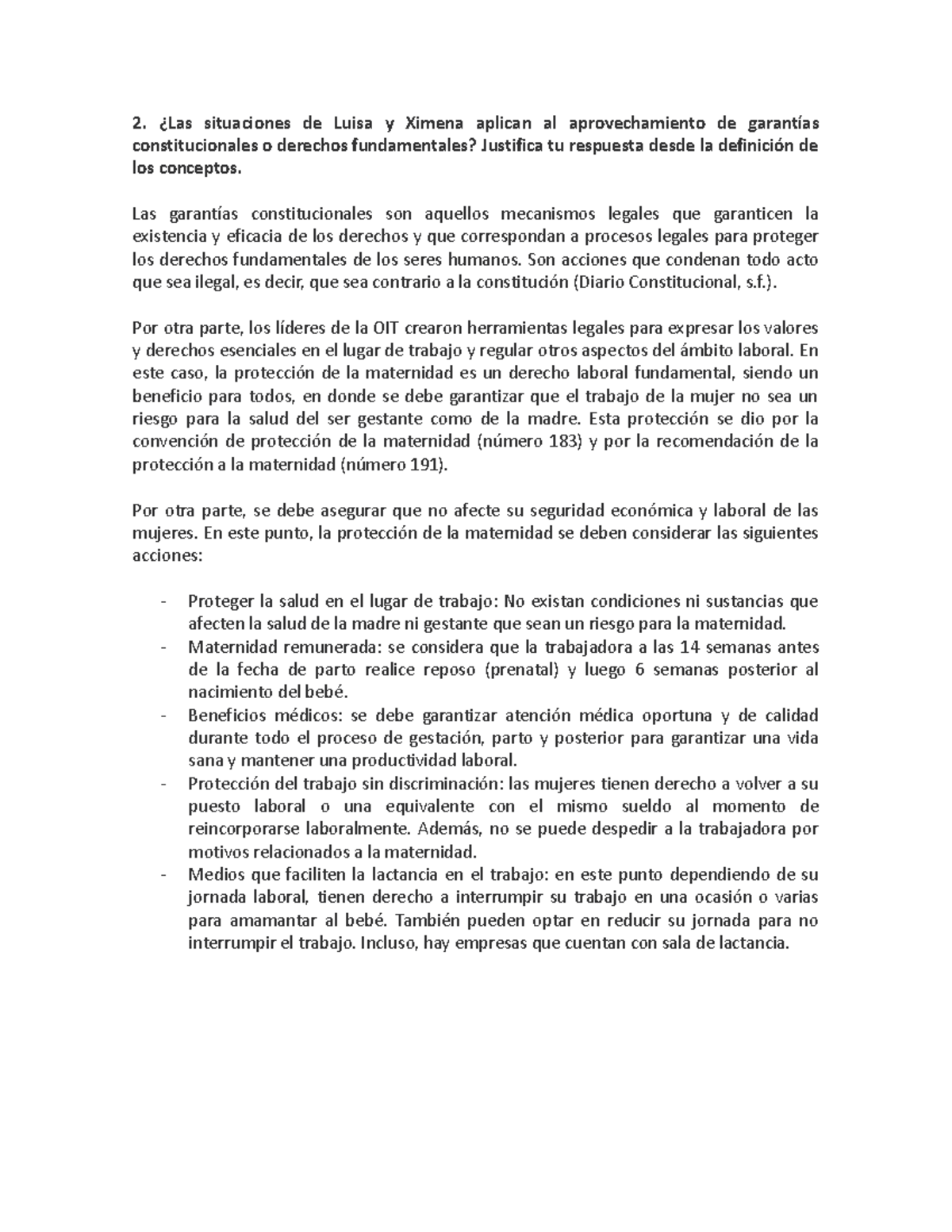 2. ¿Las situaciones de Luisa y Ximena aplican al aprovechamiento de garantías constitucionales o derechos fundamentales? Justifica tu respuesta desde la definición de los conceptos.

Las garantías constitucionales son aquellos mecanismos legales que garanticen la existencia y eficacia de los derechos y que correspondan a procesos legales para proteger los derechos fundamentales de los seres humanos. Son acciones que condenan todo acto que sea ilegal, es decir, que sea contrario a la constitución (Diario Constitucional, s.f.).

Por otra parte, los líderes de la OIT crearon herramientas legales para expresar los valores y derechos esenciales en el lugar de trabajo y regular otros aspectos del ámbito laboral. En este caso, la protección de la maternidad es un derecho laboral fundamental, siendo un beneficio para todos, en donde se debe garantizar que el trabajo de la mujer no sea un riesgo para la salud del ser gestante como de la madre. Esta protección se dio por la convención de protección de la maternidad (número 183) y por la recomendación de la protección a la maternidad (número 191).

Por otra parte, se debe asegurar que no afecte su seguridad económica y laboral de las mujeres. En este punto, la protección de la maternidad se deben considerar las siguientes acciones:

- Proteger la salud en el lugar de trabajo: No existan condiciones ni sustancias que afecten la salud de la madre ni gestante que sean un riesgo para la maternidad.
- Maternidad remunerada: se considera que la trabajadora a las 14 semanas antes de la fecha de parto realice reposo (prenatal) y luego 6 semanas posterior al nacimiento del bebé.
- Beneficios médicos: se debe garantizar atención médica oportuna y de calidad durante todo el proceso de gestación, parto y posterior para garantizar una vida sana y mantener una productividad laboral.
- Protección del trabajo sin discriminación: las mujeres tienen derecho a volver a su puesto laboral o una equivalente con el mismo sueldo al momento de reincorporarse laboralmente. Además, no se puede despedir a la trabajadora por motivos relacionados a la maternidad.
- Medios que faciliten la lactancia en el trabajo: en este punto dependiendo de su jornada laboral, tienen derecho a interrumpir su trabajo en una ocasión o varias para amamantar al bebé. También pueden optar en reducir su jornada para no interrumpir el trabajo. Incluso, hay empresas que cuentan con sala de lactancia.